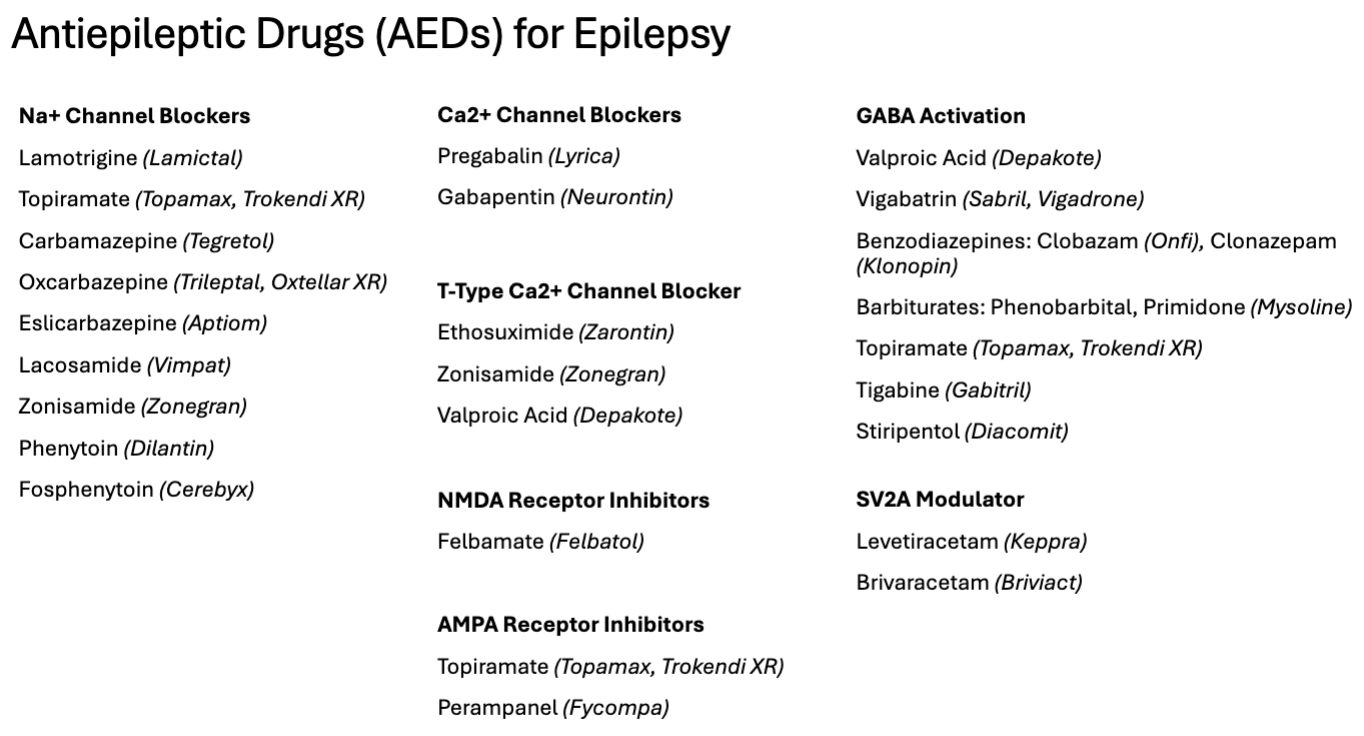 Antiepileptic Drugs (AEDs) for Epilepsy

Na+ Channel Blockers

Lamotrigine (Lamictal)

Topiramate (Topamax, Trokendi XR)

Carbamazepine (Tegretol)

Oxcarbazepine (Trileptal, Oxtellar XR)

Eslicarbazepine (Aptiom)

Lacosamide (Vimpat)

Zonisamide (Zonegran)

Phenytoin (Dilantin)

Fosphenytoin (Cerebyx)

Ca2+ Channel Blockers

Pregabalin (Lyrica)

Gabapentin (Neurontin)

T-Type Ca2+ Channel Blocker

Ethosuximide (Zarontin)

Zonisamide (Zonegran)

Valproic Acid (Depakote)

NMDA Receptor Inhibitors

Felbamate (Felbatol)

AMPA Receptor Inhibitors

Topiramate (Topamax, Trokendi XR)

Perampanel (Fycompa)

GABA Activation

Valproic Acid (Depakote)

Vigabatrin (Sabril, Vigadrone)

Benzodiazepines: Clobazam (Onfi), Clonazepam (Klonopin)

Barbiturates: Phenobarbital, Primidone (Mysoline)

Topiramate (Topamax, Trokendi XR)

Tigabine (Gabitril)

Stiripentol (Diacomit)

SV2A Modulator

Levetiracetam (Keppra)

Brivaracetam (Briviact)